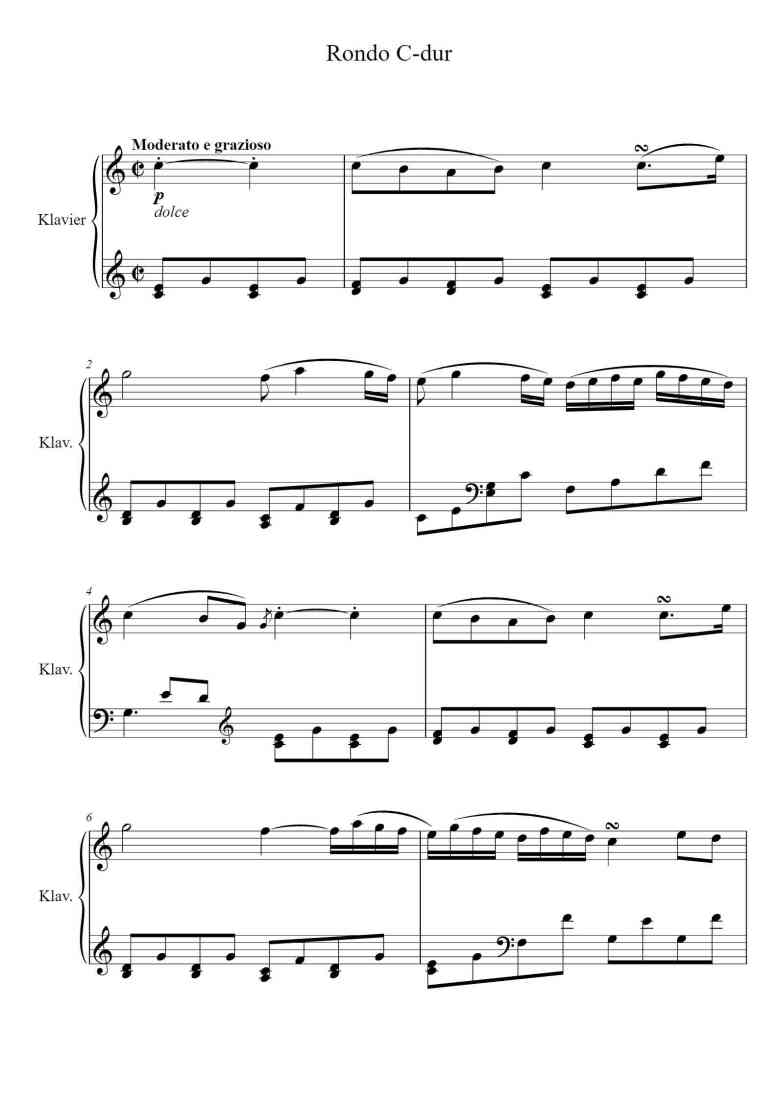 Rondo C-dur

Moderato e grazioso

Klavier

p
dolce

2

Klav.

4

Klav.

6

Klav.